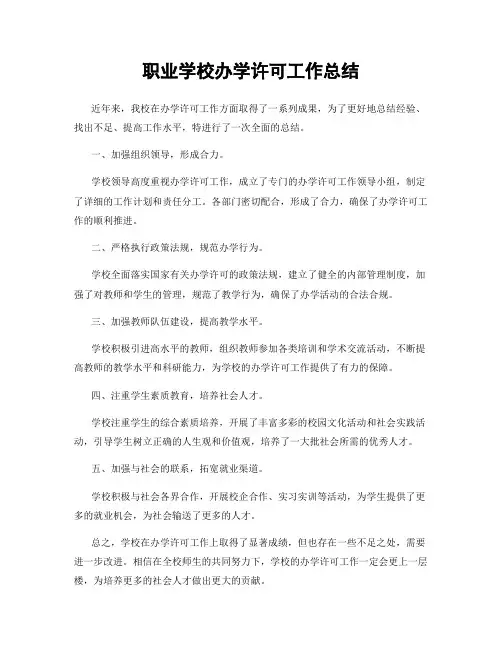 职业学校办学许可工作总结

近年来，我校在办学许可工作方面取得了一系列成果，为了更好地总结经验、找出不足、提高工作水平，特进行了一次全面的总结。

一、加强组织领导，形成合力。

学校领导高度重视办学许可工作，成立了专门的办学许可工作领导小组，制定了详细的工作计划和责任分工。各部门密切配合，形成了合力，确保了办学许可工作的顺利推进。

二、严格执行政策法规，规范办学行为。

学校全面落实国家有关办学许可的政策法规，建立了健全的内部管理制度，加强了对教师和学生的管理，规范了教学行为，确保了办学活动的合法合规。

三、加强教师队伍建设，提高教学水平。

学校积极引进高水平的教师，组织教师参加各类培训和学术交流活动，不断提高教师的教学水平和科研能力，为学校的办学许可工作提供了有力的保障。

四、注重学生素质教育，培养社会人才。

学校注重学生的综合素质培养，开展了丰富多彩的校园文化活动和社会实践活动，引导学生树立正确的人生观和价值观，培养了一大批社会所需的优秀人才。

五、加强与社会的联系，拓宽就业渠道。

学校积极与社会各界合作，开展校企合作、实习实训等活动，为学生提供了更多的就业机会，为社会输送了更多的人才。

总之，学校在办学许可工作上取得了显著成绩，但也存在一些不足之处，需要进一步改进。相信在全校师生的共同努力下，学校的办学许可工作一定会更上一层楼，为培养更多的社会人才做出更大的贡献。